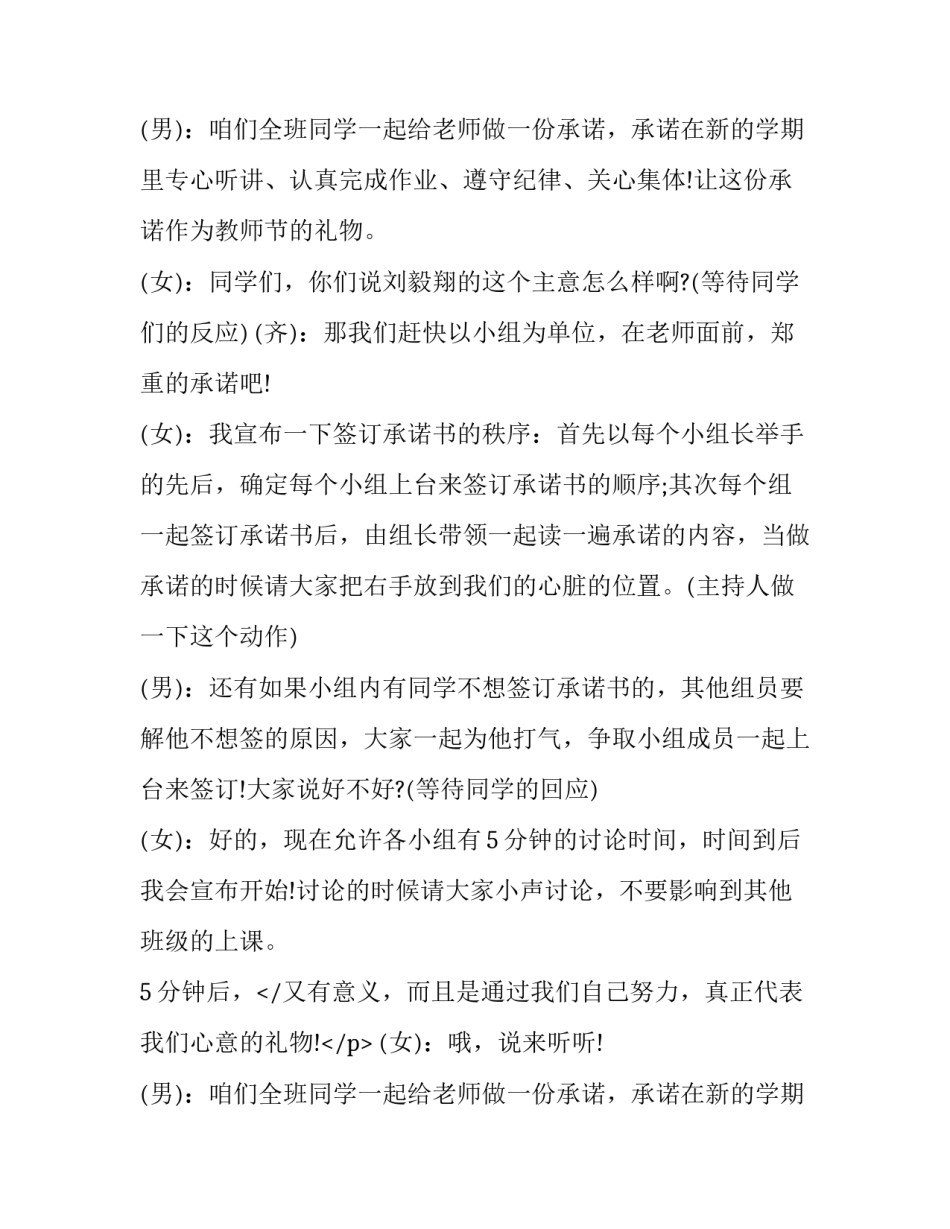 (男)：咱们全班同学一起给老师做一份承诺，承诺在新的学期里专心听讲、认真完成作业、遵守纪律、关心集体!让这份承诺作为教师节的礼物。

(女)：同学们，你们说刘毅翔的这个主意怎么样啊?(等待同学们的反应) (齐)：那我们赶快以小组为单位，在老师面前，郑重的承诺吧!

(女)：我宣布一下签订承诺书的秩序：首先以每个小组长举手的先后，确定每个小组上台来签订承诺书的顺序;其次每个组一起签订承诺书后，由组长带领一起读一遍承诺的内容，当做承诺的时候请大家把右手放到我们的心脏的位置。(主持人做一下这个动作)

(男)：还有如果小组内有同学不想签订承诺书的，其他组员要解他不想签的原因，大家一起为他打气，争取小组成员一起上台来签订!大家说好不好?(等待同学的回应)

(女)：好的，现在允许各小组有5分钟的讨论时间，时间到后我会宣布开始!讨论的时候请大家小声讨论，不要影响到其他班级的上课。

5分钟后，</又有意义，而且是通过我们自己努力，真正代表我们心意的礼物!</p> (女)：哦，说来听听!

(男)：咱们全班同学一起给老师做一份承诺，承诺在新的学期